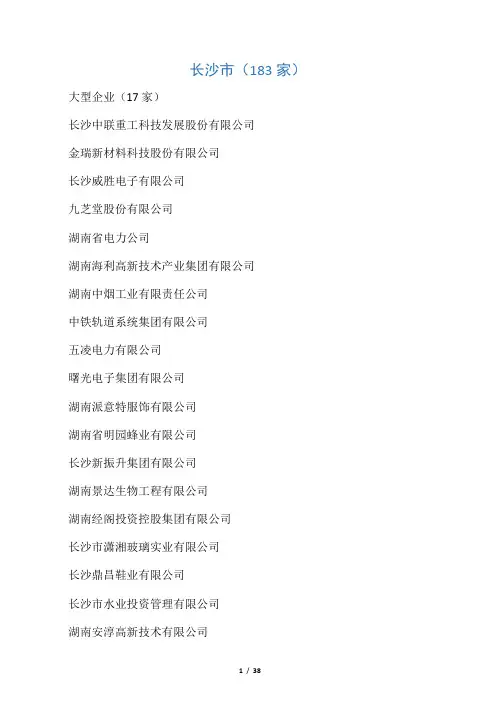 长沙市（183家）

大型企业（17家）

长沙中联重工科技发展股份有限公司

金瑞新材料科技股份有限公司

长沙威胜电子有限公司

九芝堂股份有限公司

湖南省电力公司

湖南海利高新技术产业集团有限公司

湖南中烟工业有限责任公司

中铁轨道系统集团有限公司

五凌电力有限公司

曙光电子集团有限公司

湖南派意特服饰有限公司

湖南省明园蜂业有限公司

长沙新振升集团有限公司

湖南景达生物工程有限公司

湖南经阁投资控股集团有限公司

长沙市潇湘玻璃实业有限公司

长沙鼎昌鞋业有限公司

长沙市水业投资管理有限公司

湖南安淳高新技术有限公司

1 / 38